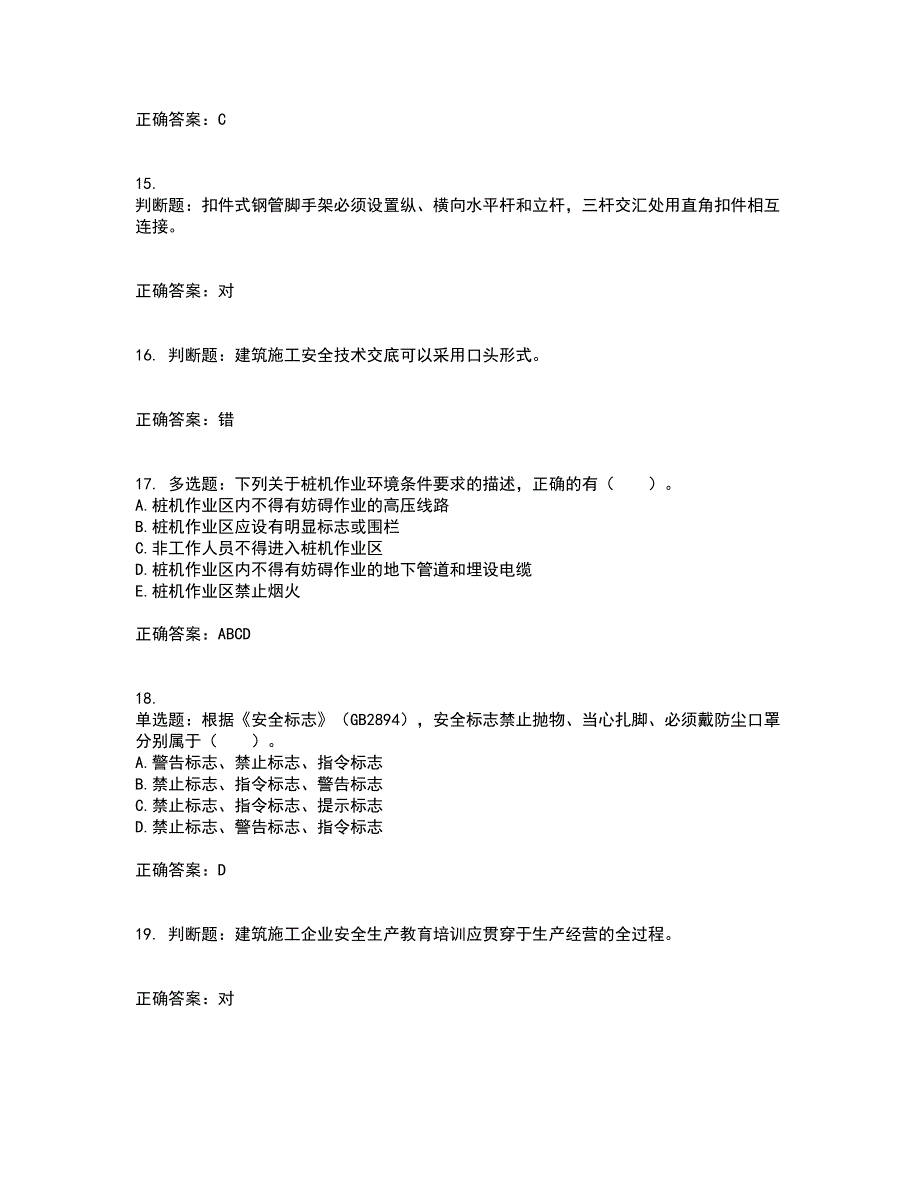 正确答案：C

15.
判断题：扣件式钢管脚手架必须设置纵、横向水平杆和立杆，三杆交汇处用直角扣件相互连接。

正确答案：对

16. 判断题：建筑施工安全技术交底可以采用口头形式。

正确答案：错

17. 多选题：下列关于桩机作业环境条件要求的描述，正确的有（　　）。
A.桩机作业区内不得有妨碍作业的高压线路
B.桩机作业区应设有明显标志或围栏
C.非工作人员不得进入桩机作业区
D.桩机作业区内不得有妨碍作业的地下管道和埋设电缆
E.桩机作业区禁止烟火

正确答案：ABCD

18.
单选题：根据《安全标志》（GB2894），安全标志禁止抛物、当心扎脚、必须戴防尘口罩分别属于（　　）。
A.警告标志、禁止标志、指令标志
B.禁止标志、指令标志、警告标志
C.禁止标志、指令标志、提示标志
D.禁止标志、警告标志、指令标志

正确答案：D

19. 判断题：建筑施工企业安全生产教育培训应贯穿于生产经营的全过程。

正确答案：对